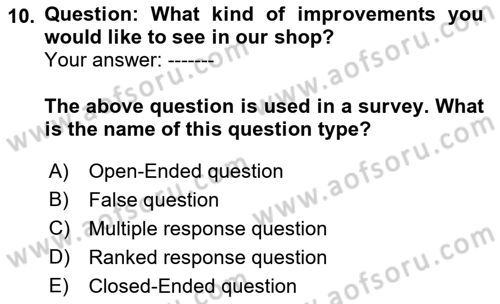 10. Question: What kind of improvements you would like to see in our shop?
Your answer: -------

The above question is used in a survey. What is the name of this question type?

A) Open-Ended question
B) False question
C) Multiple response question
D) Ranked response question
E) Closed-Ended question

www.aofsoru.com